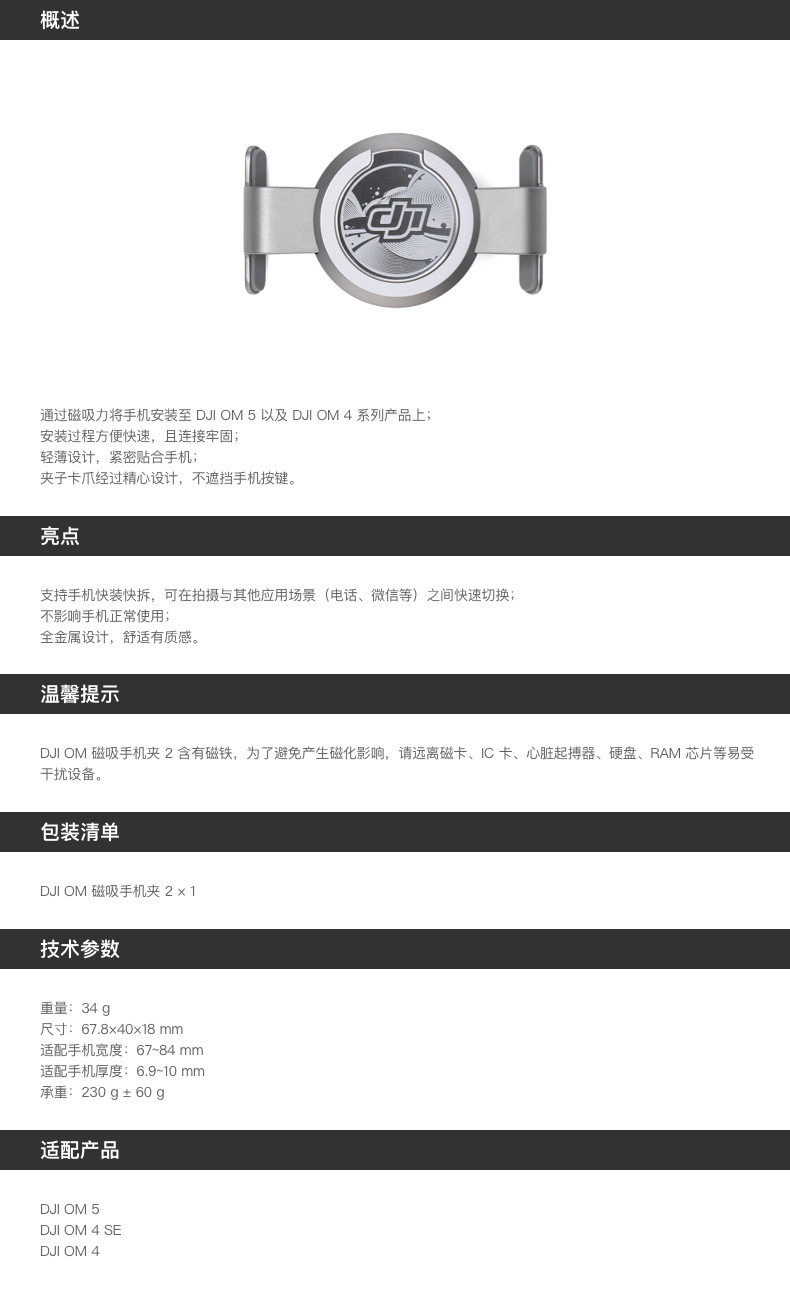 概述

dji

通过磁吸力将手机安装至 DJI OM 5 以及 DJI OM 4 系列产品上；
安装过程方便快速，且连接牢固；
轻薄设计，紧密贴合手机；
夹子卡爪经过精心设计，不遮挡手机按键。

亮点

支持手机快装快拆，可在拍摄与其他应用场景（电话、微信等）之间快速切换；
不影响手机正常使用；
全金属设计，舒适有质感。

温馨提示

DJI OM 磁吸手机夹 2 含有磁铁，为了避免产生磁化影响，请远离磁卡、IC 卡、心脏起搏器、硬盘、RAM 芯片等易受干扰设备。

包装清单

DJI OM 磁吸手机夹 2 × 1

技术参数

重量：34 g
尺寸：67.8×40×18 mm
适配手机宽度：67~84 mm
适配手机厚度：6.9~10 mm
承重：230 g ± 60 g

适配产品

DJI OM 5
DJI OM 4 SE
DJI OM 4